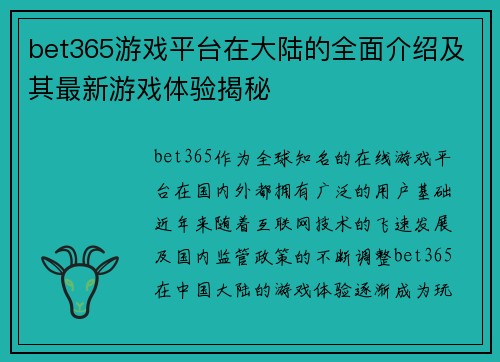 bet365游戏平台在大陆的全面介绍及其最新游戏体验揭秘

bet365作为全球知名的在线游戏平台在国内外都拥有广泛的用户基础近年来随着互联网技术的飞速发展及国内监管政策的不断调整bet365在中国大陆的游戏体验逐渐成为玩